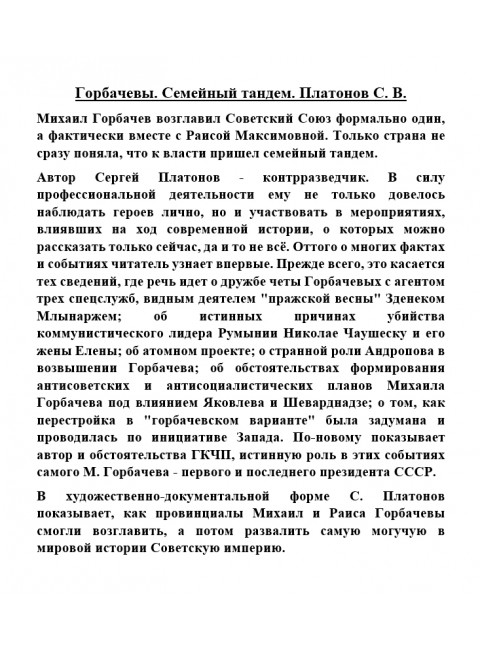 Горбачевы. Семейный тандем. Платонов С. В.

Михаил Горбачев возглавил Советский Союз формально один, а фактически вместе с Раисой Максимовной. Только страна не сразу поняла, что к власти пришел семейный тандем.

Автор Сергей Платонов - контрразведчик. В силу профессиональной деятельности ему не только довелось наблюдать героев лично, но и участвовать в мероприятиях, влиявших на ход современной истории, о которых можно рассказать только сейчас, да и то не всё. Оттого о многих фактах и событиях читатель узнает впервые. Прежде всего, это касается тех сведений, где речь идет о дружбе четы Горбачевых с агентом трех спецслужб, видным деятелем "пражской весны" Зденеком Млынаржем; об истинных причинах убийства коммунистического лидера Румынии Николае Чаушеску и его жены Елены; об атомном проекте; о странной роли Андропова в возвышении Горбачева; об обстоятельствах формирования антисоветских и антисоциалистических планов Михаила Горбачева под влиянием Яковлева и Шеварднадзе; о том, как перестройка в "горбачевском варианте" была задумана и проводилась по инициативе Запада. По-новому показывает автор и обстоятельства ГКЧП, истинную роль в этих событиях самого М. Горбачева - первого и последнего президента СССР.

В художественно-документальной форме С. Платонов показывает, как провинциалы Михаил и Раиса Горбачевы смогли возглавить, а потом развалить самую могучую в мировой истории Советскую империю.